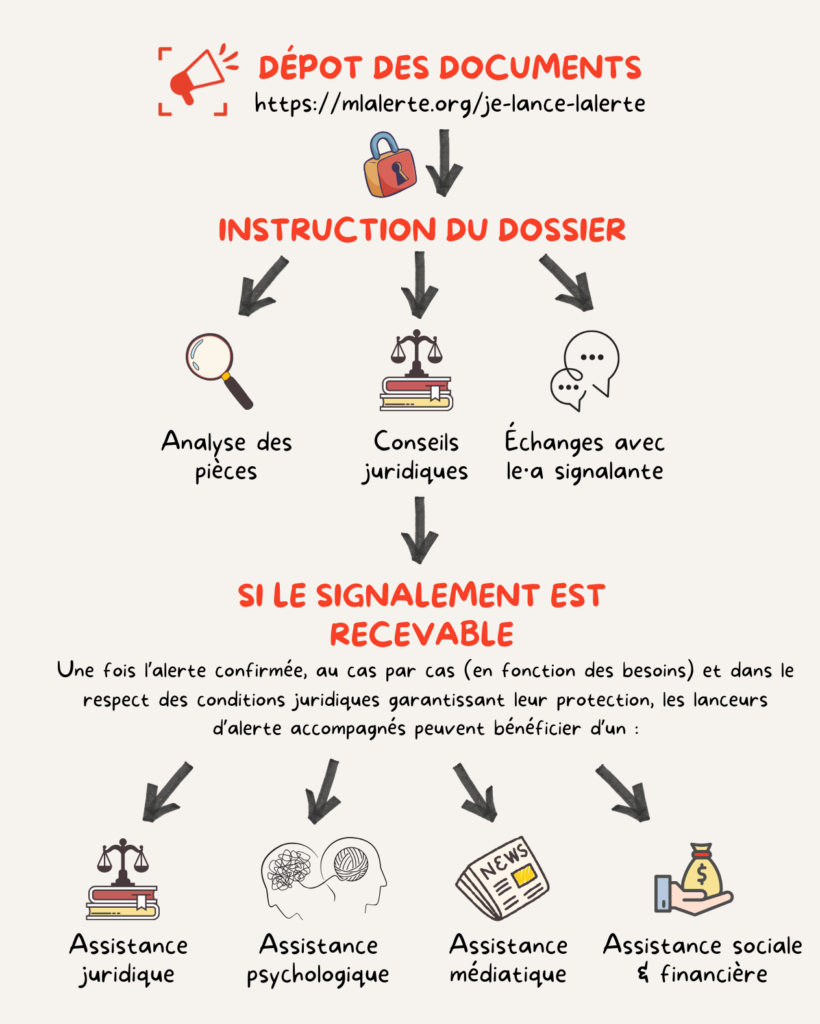 DÉPOT DES DOCUMENTS
https://mlalerte.org/je-lance-lalerte

INSTRUCTION DU DOSSIER

Analyse des pièces

Conseils juridiques

Échanges avec le·a signalante

SI LE SIGNALEMENT EST RECEVABLE

Une fois l'alerte confirmée, au cas par cas (en fonction des besoins) et dans le respect des conditions juridiques garantissant leur protection, les lanceurs d'alerte accompagnés peuvent bénéficier d'un :

NEWS

$

Assistance juridique

Assistance psychologique

Assistance médiatique

Assistance sociale & financière